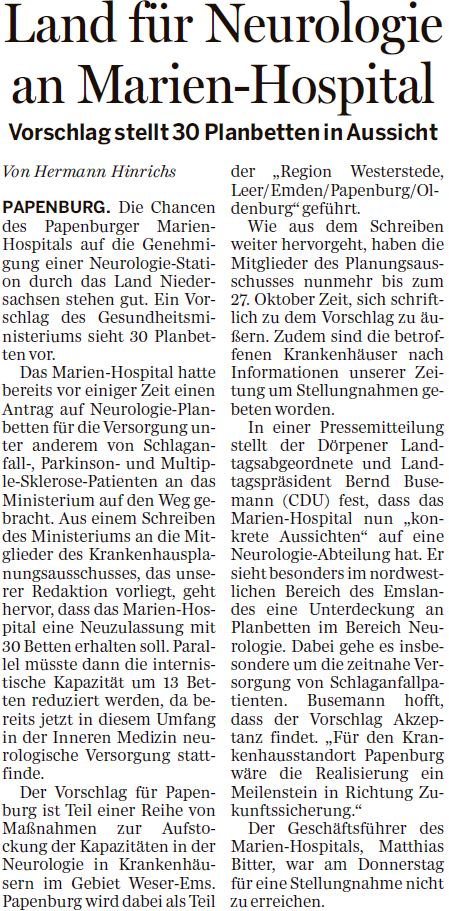 Land für Neurologie an Marien-Hospital

Vorschlag stellt 30 Planbetten in Aussicht

Von Hermann Hinrichs

PAPENBURG. Die Chancen des Papenburger Marien-Hospitals auf die Genehmigung einer Neurologie-Station durch das Land Niedersachsen stehen gut. Ein Vorschlag des Gesundheitsministeriums sieht 30 Planbetten vor.

Das Marien-Hospital hatte bereits vor einiger Zeit einen Antrag auf Neurologie-Planbetten für die Versorgung unter anderem von Schlaganfall-, Parkinson- und Multiple-Sklerose-Patienten an das Ministerium auf den Weg gebracht. Aus einem Schreiben des Ministeriums an die Mitglieder des Krankenhausplanungsausschusses, das unserer Redaktion vorliegt, geht hervor, dass das Marien-Hospital eine Neuzulassung mit 30 Betten erhalten soll. Parallel müsste dann die internistische Kapazität um 13 Betten reduziert werden, da bereits jetzt in diesem Umfang in der Inneren Medizin neurologische Versorgung stattfinde.

Der Vorschlag für Papenburg ist Teil einer Reihe von Maßnahmen zur Aufstockung der Kapazitäten in der Neurologie in Krankenhäusern im Gebiet Weser-Ems. Papenburg wird dabei als Teil der „Region Westerstede, Leer/Emden/Papenburg/Oldenburg“ geführt.

Wie aus dem Schreiben weiter hervorgeht, haben die Mitglieder des Planungsausschusses nunmehr bis zum 27. Oktober Zeit, sich schriftlich zu dem Vorschlag zu äußern. Zudem sind die betroffenen Krankenhäuser nach Informationen unserer Zeitung um Stellungnahmen gebeten worden.

In einer Pressemitteilung stellt der Dörpener Landtagsabgeordnete und Landtagspräsident Bernd Busemann (CDU) fest, dass das Marien-Hospital nun „konkrete Aussichten“ auf eine Neurologie-Abteilung hat. Er sieht besonders im nordwestlichen Bereich des Emslandes eine Unterdeckung an Planbetten im Bereich Neurologie. Dabei gehe es insbesondere um die zeitnahe Versorgung von Schlaganfallpatienten. Busemann hofft, dass der Vorschlag Akzeptanz findet. „Für den Krankenhausstandort Papenburg wäre die Realisierung ein Meilenstein in Richtung Zukunftssicherung.“

Der Geschäftsführer des Marien-Hospitals, Matthias Bitter, war am Donnerstag für eine Stellungnahme nicht zu erreichen.